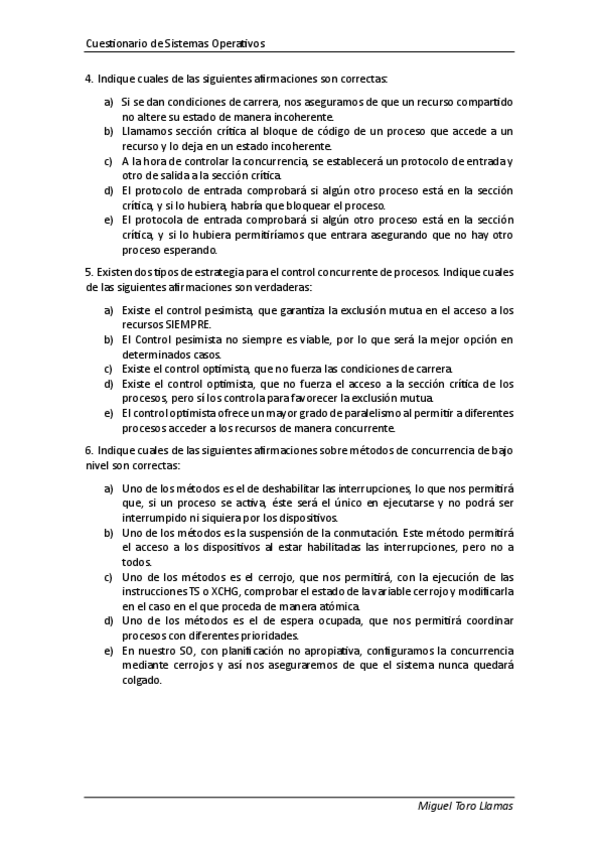 Cuestionario de Sistemas Operativos

4. Indique cuales de las siguientes afirmaciones son correctas:

a) Si se dan condiciones de carrera, nos aseguramos de que un recurso compartido no altere su estado de manera incoherente.
b) Llamamos sección crítica al bloque de código de un proceso que accede a un recurso y lo deja en un estado incoherente.
c) A la hora de controlar la concurrencia, se establecerá un protocolo de entrada y otro de salida a la sección crítica.
d) El protocolo de entrada comprobará si algún otro proceso está en la sección crítica, y si lo hubiera, habría que bloquear el proceso.
e) El protocola de entrada comprobará si algún otro proceso está en la sección crítica, y si lo hubiera permitiríamos que entrara asegurando que no hay otro proceso esperando.

5. Existen dos tipos de estrategia para el control concurrente de procesos. Indique cuales de las siguientes afirmaciones son verdaderas:

a) Existe el control pesimista, que garantiza la exclusión mutua en el acceso a los recursos SIEMPRE.
b) El Control pesimista no siempre es viable, por lo que será la mejor opción en determinados casos.
c) Existe el control optimista, que no fuerza las condiciones de carrera.
d) Existe el control optimista, que no fuerza el acceso a la sección crítica de los procesos, pero sí los controla para favorecer la exclusión mutua.
e) El control optimista ofrece un mayor grado de paralelismo al permitir a diferentes procesos acceder a los recursos de manera concurrente.

6. Indique cuales de las siguientes afirmaciones sobre métodos de concurrencia de bajo nivel son correctas:

a) Uno de los métodos es el de deshabilitar las interrupciones, lo que nos permitirá que, si un proceso se activa, éste será el único en ejecutarse y no podrá ser interrumpido ni siquiera por los dispositivos.
b) Uno de los métodos es la suspensión de la conmutación. Este método permitirá el acceso a los dispositivos al estar habilitadas las interrupciones, pero no a todos.
c) Uno de los métodos es el cerrojo, que nos permitirá, con la ejecución de las instrucciones TS o XCHG, comprobar el estado de la variable cerrojo y modificarla en el caso en el que proceda de manera atómica.
d) Uno de los métodos es el de espera ocupada, que nos permitirá coordinar procesos con diferentes prioridades.
e) En nuestro SO, con planificación no apropiativa, configuramos la concurrencia mediante cerrojos y así nos aseguraremos de que el sistema nunca quedará colgado.

Miguel Toro Llamas